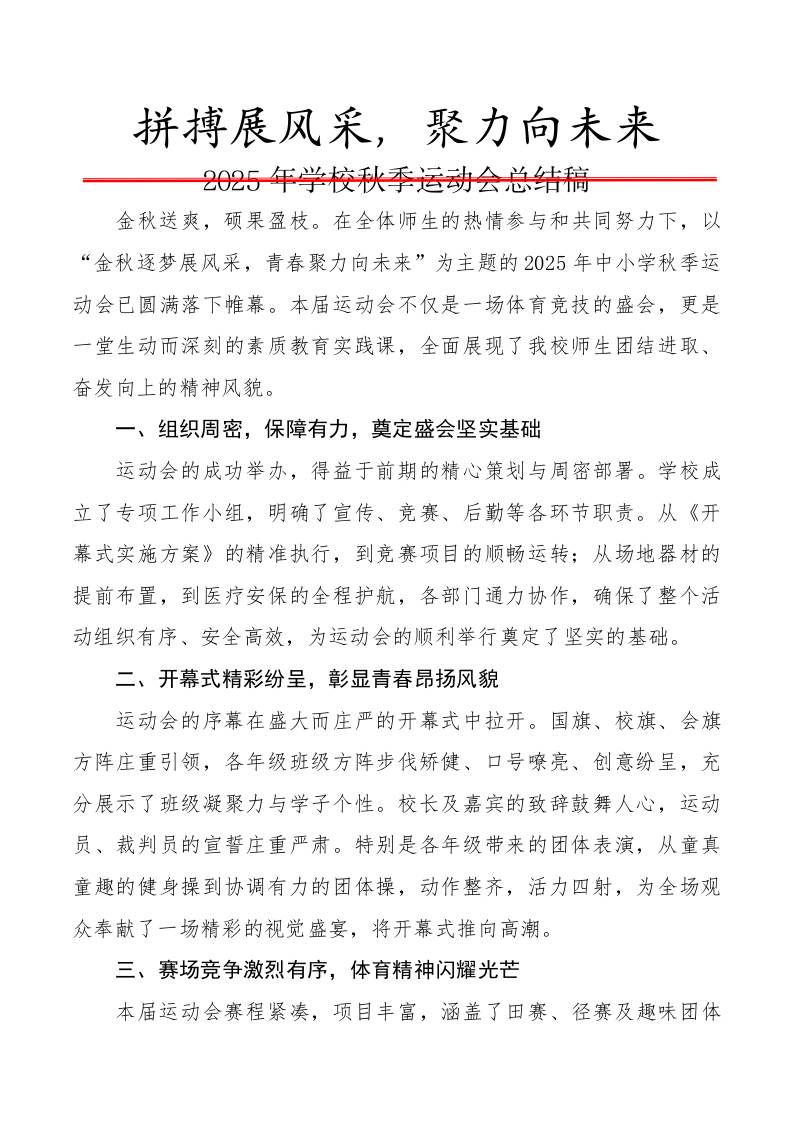 拼搏展风采，聚力向未来

2025 年学校秋季运动会总结稿

金秋送爽，硕果盈枝。在全体师生的热情参与和共同努力下，以“金秋逐梦展风采，青春聚力向未来”为主题的2025年中小学秋季运动会已圆满落下帷幕。本届运动会不仅是一场体育竞技的盛会，更是一堂生动而深刻的素质教育实践课，全面展现了我校师生团结进取、奋发向上的精神风貌。

一、组织周密，保障有力，奠定盛会坚实基础

运动会的成功举办，得益于前期的精心策划与周密部署。学校成立了专项工作小组，明确了宣传、竞赛、后勤等各环节职责。从《开幕式实施方案》的精准执行，到竞赛项目的顺畅运转；从场地器材的提前布置，到医疗安保的全程护航，各部门通力协作，确保了整个活动组织有序、安全高效，为运动会的顺利举行奠定了坚实的基础。

二、开幕式精彩纷呈，彰显青春昂扬风貌

运动会的序幕在盛大而庄严的开幕式中拉开。国旗、校旗、会旗方阵庄重引领，各年级班级方阵步伐矫健、口号嘹亮、创意纷呈，充分展示了班级凝聚力与学子个性。校长及嘉宾的致辞鼓舞人心，运动员、裁判员的宣誓庄重严肃。特别是各年级带来的团体表演，从童真童趣的健身操到协调有力的团体操，动作整齐，活力四射，为全场观众奉献了一场精彩的视觉盛宴，将开幕式推向高潮。

三、赛场竞争激烈有序，体育精神闪耀光芒

本届运动会赛程紧凑，项目丰富，涵盖了田赛、径赛及趣味团体